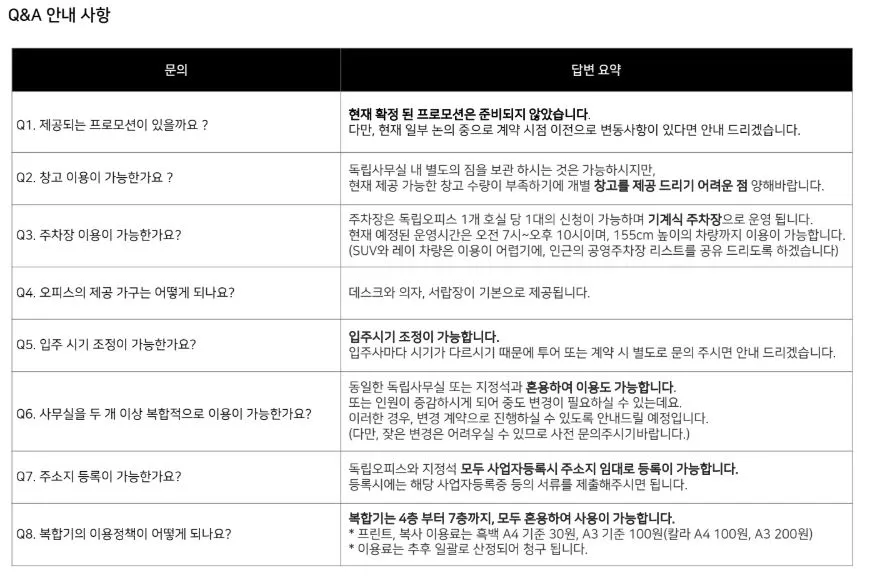 Q&A 안내 사항

| 문의 | 답변 요약 |
|---|---|
| Q1. 제공되는 프로모션이 있을까요 ? | 현재 확정 된 프로모션은 준비되지 않았습니다. 다만, 현재 일부 논의 중으로 계약 시점 이전으로 변동사항이 있다면 안내 드리겠습니다. |
| Q2. 창고 이용이 가능한가요 ? | 독립사무실 내 별도의 짐을 보관 하시는 것은 가능하시지만, 현재 제공 가능한 창고 수량이 부족하기에 개별 창고를 제공 드리기 어려운 점 양해바랍니다. |
| Q3. 주차장 이용이 가능한가요? | 주차장은 독립오피스 1개 호실 당 1대의 신청이 가능하며 기계식 주차장으로 운영 됩니다. 현재 예정된 운영시간은 오전 7시~오후 10시이며, 155cm 높이의 차량까지 이용이 가능합니다. (SUV와 레이 차량은 이용이 어렵기에, 인근의 공영주차장 리스트를 공유 드리도록 하겠습니다) |
| Q4. 오피스의 제공 가구는 어떻게 되나요? | 데스크와 의자, 서랍장이 기본으로 제공됩니다. |
| Q5. 입주 시기 조정이 가능한가요? | 입주시기 조정이 가능합니다. 입주사마다 시기가 다르시기 때문에 투어 또는 계약 시 별도로 문의 주시면 안내 드리겠습니다. |
| Q6. 사무실을 두 개 이상 복합적으로 이용이 가능한가요? | 동일한 독립사무실 또는 지정석과 혼용하여 이용도 가능합니다. 또는 인원이 증감하시게 되어 중도 변경이 필요하실 수 있는데요. 이러한 경우, 변경 계약으로 진행하실 수 있도록 안내드릴 예정입니다. (다만, 잦은 변경은 어려우실 수 있으므로 사전 문의주시기바랍니다.) |
| Q7. 주소지 등록이 가능한가요? | 독립오피스와 지정석 모두 사업자등록시 주소지 임대로 등록이 가능합니다. 등록시에는 해당 사업자등록증 등의 서류를 제출해주시면 됩니다. |
| Q8. 복합기의 이용정책이 어떻게 되나요? | 복합기는 4층 부터 7층까지, 모두 혼용하여 사용이 가능합니다. * 프린트, 복사 이용료는 흑백 A4 기준 30원, A3 기준 100원(칼라 A4 100원, A3 200원) * 이용료는 추후 일괄로 산정되어 청구 됩니다. |